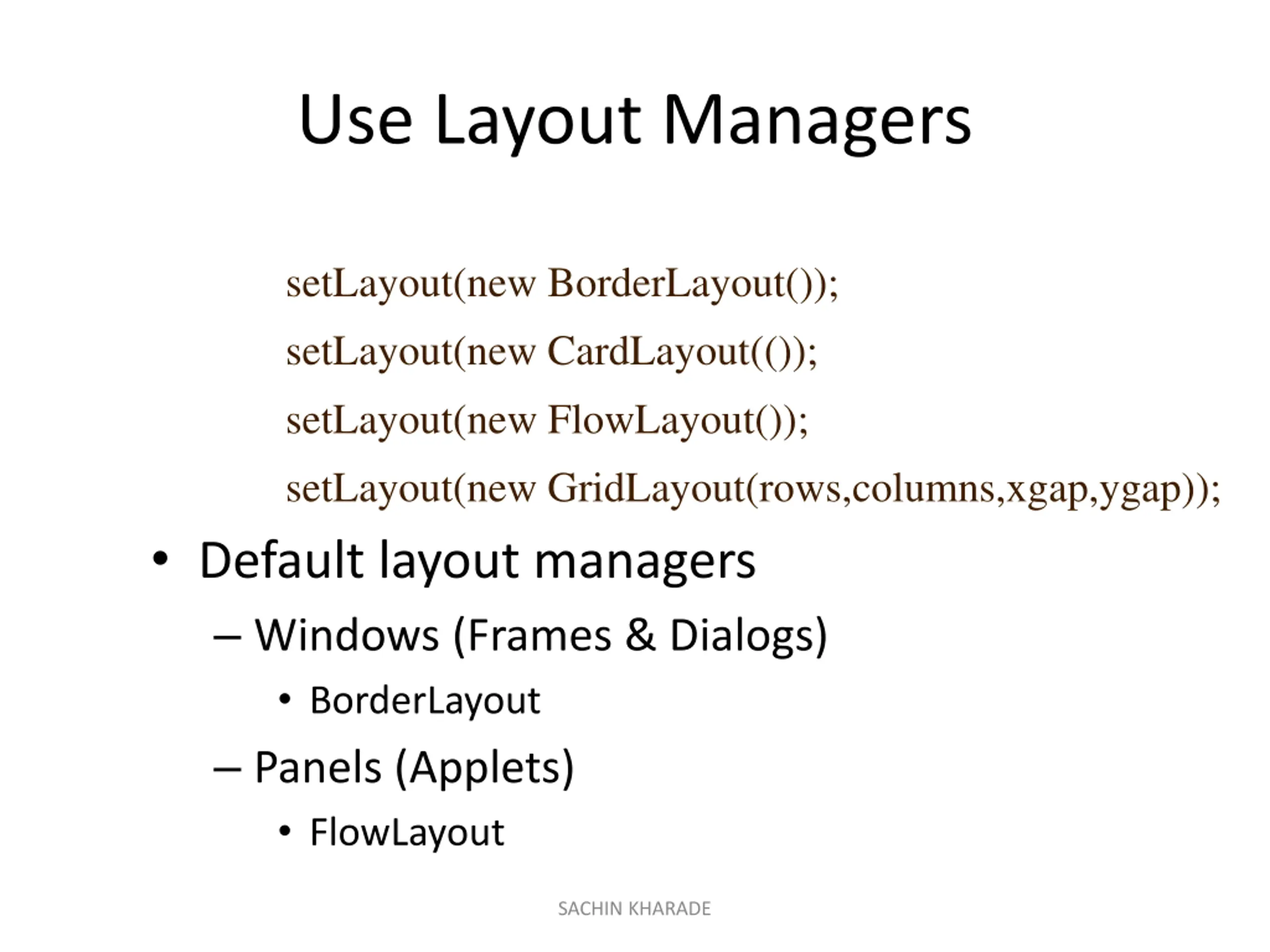 Use Layout Managers

setLayout(new BorderLayout());

setLayout(new CardLayout(());

setLayout(new FlowLayout());

setLayout(new GridLayout(rows,columns,xgap,ygap));

• Default layout managers
– Windows (Frames & Dialogs)
• BorderLayout
– Panels (Applets)
• FlowLayout

SACHIN KHARADE